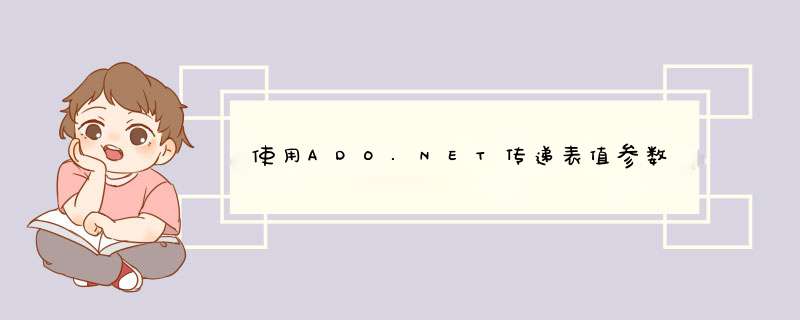 使用ADO.NET传递表值参数